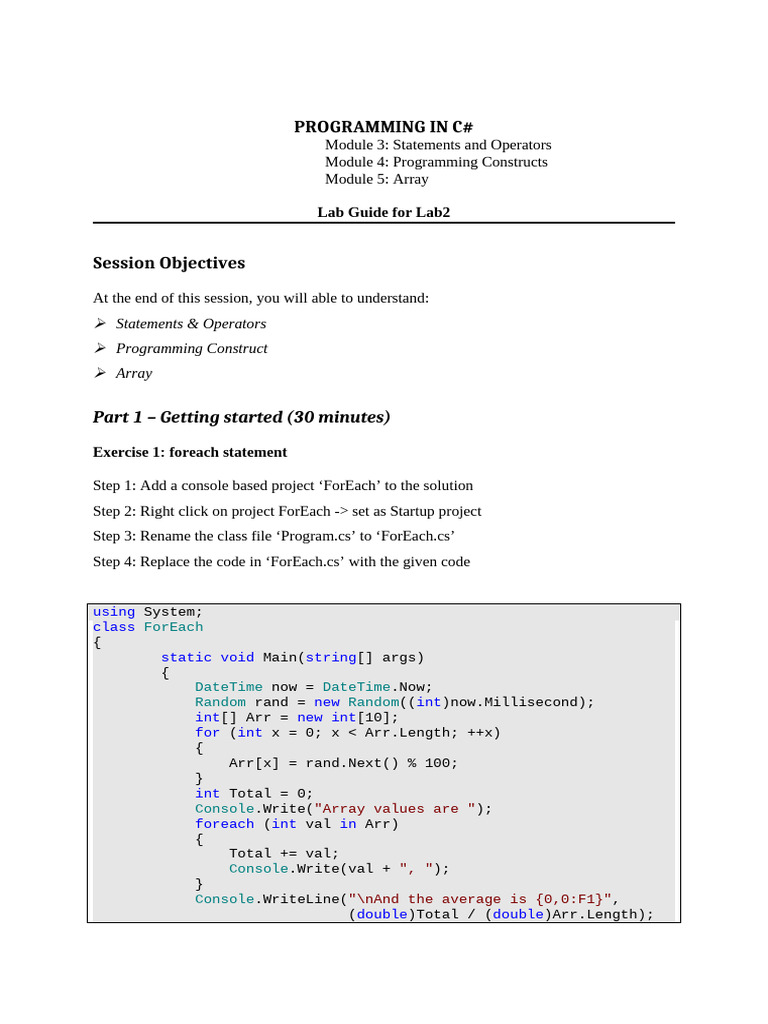 PROGRAMMING IN C#
Module 3: Statements and Operators
Module 4: Programming Constructs
Module 5: Array

Lab Guide for Lab2

Session Objectives

At the end of this session, you will able to understand:

➢ Statements & Operators
➢ Programming Construct
➢ Array

Part 1 – Getting started (30 minutes)

Exercise 1: foreach statement

Step 1: Add a console based project ‘ForEach’ to the solution

Step 2: Right click on project ForEach -> set as Startup project

Step 3: Rename the class file ‘Program.cs’ to ‘ForEach.cs’

Step 4: Replace the code in ‘ForEach.cs’ with the given code

using System;
class ForEach
{
        static void Main(string[] args)
        {
            DateTime now = DateTime.Now;
            Random rand = new Random((int)now.Millisecond);
            int[] Arr = new int[10];
            for (int x = 0; x < Arr.Length; ++x)
            {
                Arr[x] = rand.Next() % 100;
            }
            int Total = 0;
            Console.Write("Array values are ");
            foreach (int val in Arr)
            {
                Total += val;
                Console.Write(val + ", ");
            }
            Console.WriteLine("\nAnd the average is {0,0:F1}",
                              (double)Total / (double)Arr.Length);